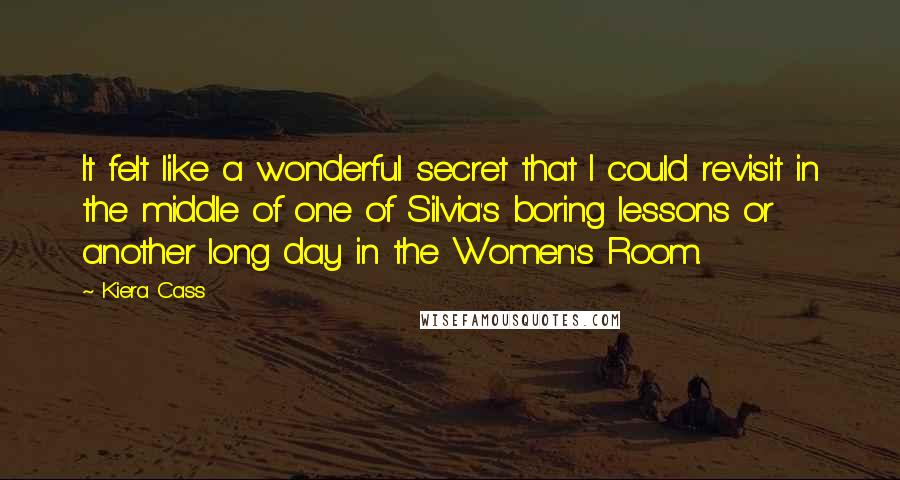 It felt like a wonderful secret that I could revisit in the middle of one of Silvia's boring lessons or another long day in the Women's Room.

~ Kiera Cass

WISEFAMOUSQUOTES.COM